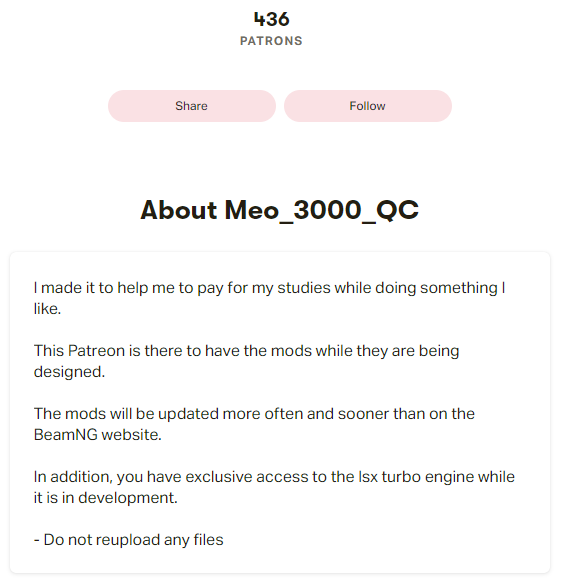 436
PATRONS

Share

Follow

About Meo_3000_QC

I made it to help me to pay for my studies while doing something I like.

This Patreon is there to have the mods while they are being designed.

The mods will be updated more often and sooner than on the BeamNG website.

In addition, you have exclusive access to the lsx turbo engine while it is in development.

- Do not reupload any files